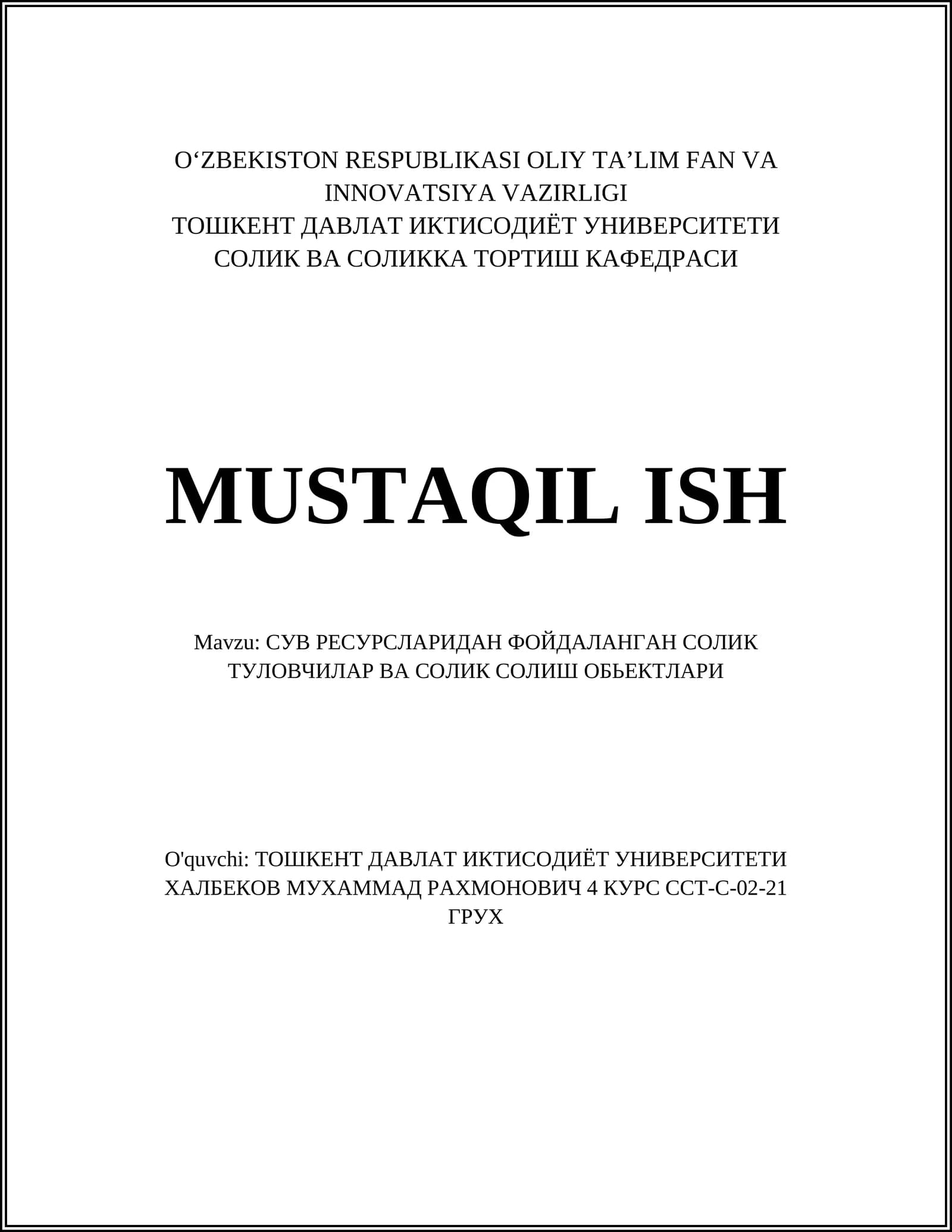 O‘ZBEKISTON RESPUBLIKASI OLIY TA’LIM FAN VA INNOVATSIYA VAZIRLIGI
ТОШКЕНТ ДАВЛАТ ИКТИСОДИЁТ УНИВЕРСИТЕТИ
СОЛИК ВА СОЛИККА ТОРТИШ КАФЕДРАСИ

MUSTAQIL ISH

Mavzu: СУВ РЕСУРСЛАРИДАН ФОЙДАЛАНГАН СОЛИК ТУЛОВЧИЛАР ВА СОЛИК СОЛИШ ОБЬЕКТЛАРИ

O'quvchi: ТОШКЕНТ ДАВЛАТ ИКТИСОДИЁТ УНИВЕРСИТЕТИ ХАЛБЕКОВ МУХАММАД РАХМОНОВИЧ 4 КУРС ССТ-С-02-21 ГРУХ